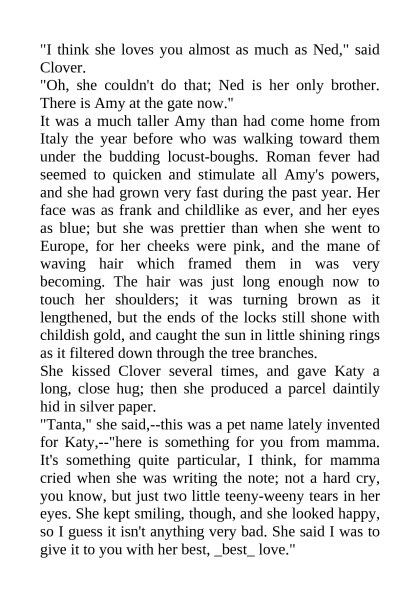 "I think she loves you almost as much as Ned," said Clover.
"Oh, she couldn't do that; Ned is her only brother. There is Amy at the gate now."
It was a much taller Amy than had come home from Italy the year before who was walking toward them under the budding locust-boughs. Roman fever had seemed to quicken and stimulate all Amy's powers, and she had grown very fast during the past year. Her face was as frank and childlike as ever, and her eyes as blue; but she was prettier than when she went to Europe, for her cheeks were pink, and the mane of waving hair which framed them in was very becoming. The hair was just long enough now to touch her shoulders; it was turning brown as it lengthened, but the ends of the locks still shone with childish gold, and caught the sun in little shining rings as it filtered down through the tree branches.
She kissed Clover several times, and gave Katy a long, close hug; then she produced a parcel daintily hid in silver paper.
"Tanta," she said,--this was a pet name lately invented for Katy,--"here is something for you from mamma. It's something quite particular, I think, for mamma cried when she was writing the note; not a hard cry, you know, but just two little teeny-weeny tears in her eyes. She kept smiling, though, and she looked happy, so I guess it isn't anything very bad. She said I was to give it to you with her best, _best_ love."